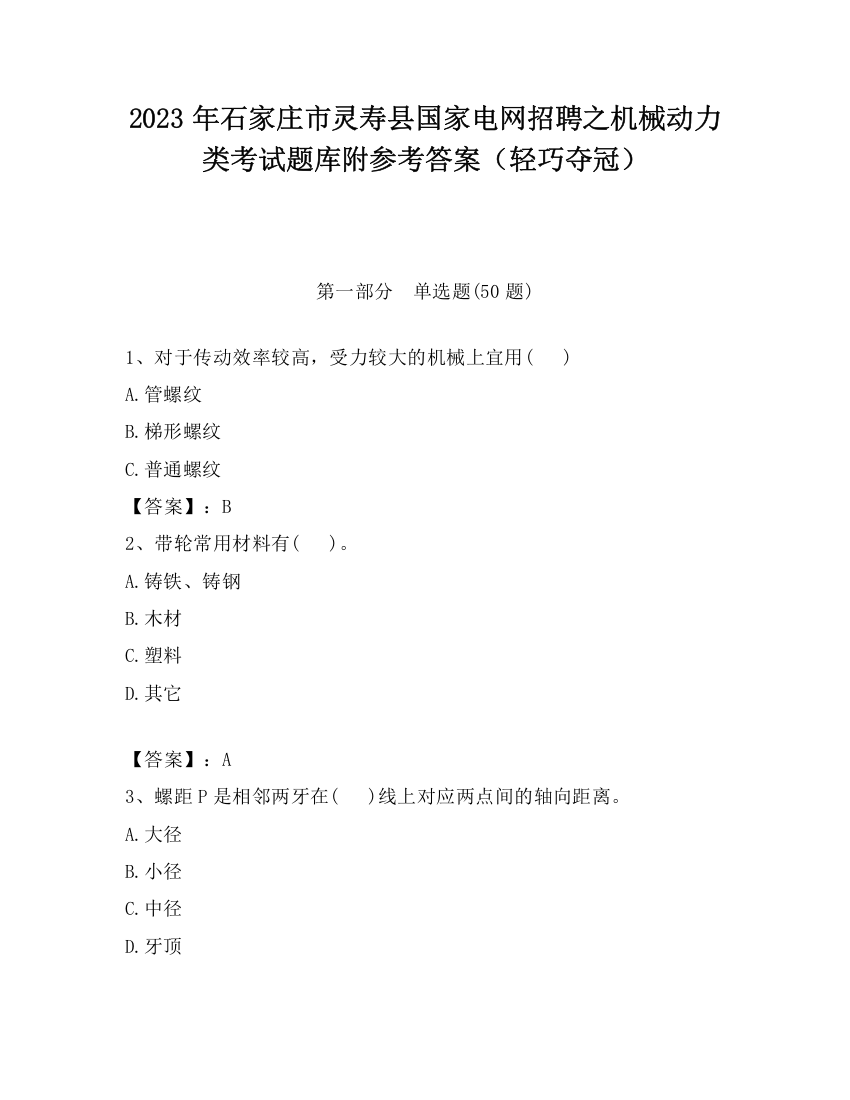 2023 年石家庄市灵寿县国家电网招聘之机械动力类考试题库附参考答案（轻巧夺冠）

第一部分　单选题(50 题)

1、对于传动效率较高，受力较大的机械上宜用(　　)

A.管螺纹

B.梯形螺纹

C.普通螺纹

【答案】：B

2、带轮常用材料有(　　)。

A.铸铁、铸钢

B.木材

C.塑料

D.其它

【答案】：A

3、螺距 P 是相邻两牙在(　　)线上对应两点间的轴向距离。

A.大径

B.小径

C.中径

D.牙顶